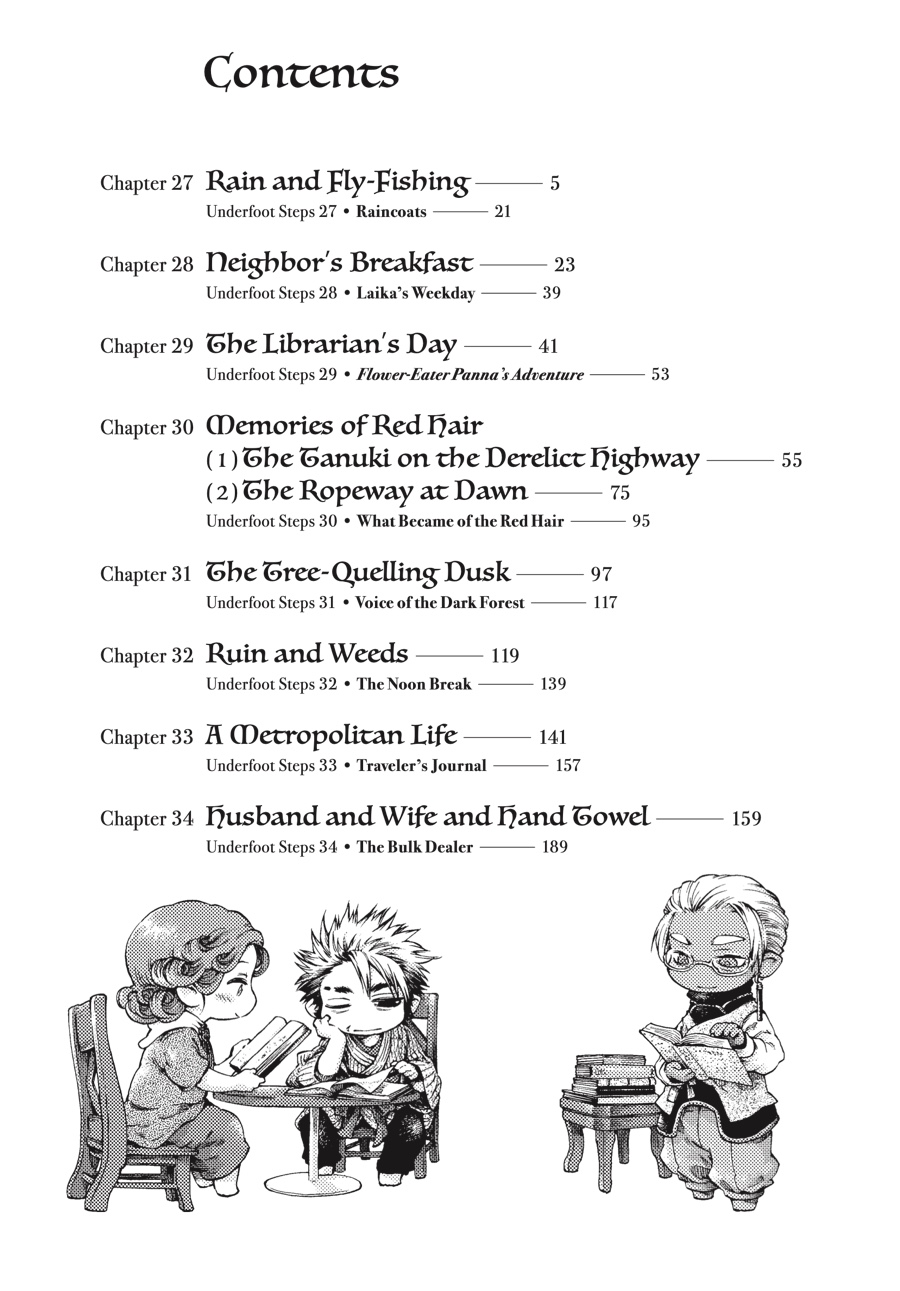 Contents

Chapter 27 Rain and Fly-Fishing ——— 5
Underfoot Steps 27 • Raincoats ——— 21

Chapter 28 Neighbor's Breakfast ——— 23
Underfoot Steps 28 • Laika's Weekday ——— 39

Chapter 29 The Librarian's Day ——— 41
Underfoot Steps 29 • Flower-Eater Panna's Adventure ——— 53

Chapter 30 Memories of Red Hair
(1) The Tanuki on the Derelict Highway ——— 55
(2) The Ropeway at Dawn ——— 75
Underfoot Steps 30 • What Became of the Red Hair ——— 95

Chapter 31 The Tree-Quelling Dusk ——— 97
Underfoot Steps 31 • Voice of the Dark Forest ——— 117

Chapter 32 Ruin and Weeds ——— 119
Underfoot Steps 32 • The Noon Break ——— 139

Chapter 33 A Metropolitan Life ——— 141
Underfoot Steps 33 • Traveler's Journal ——— 157

Chapter 34 Husband and Wife and Hand Towel ——— 159
Underfoot Steps 34 • The Bulk Dealer ——— 189